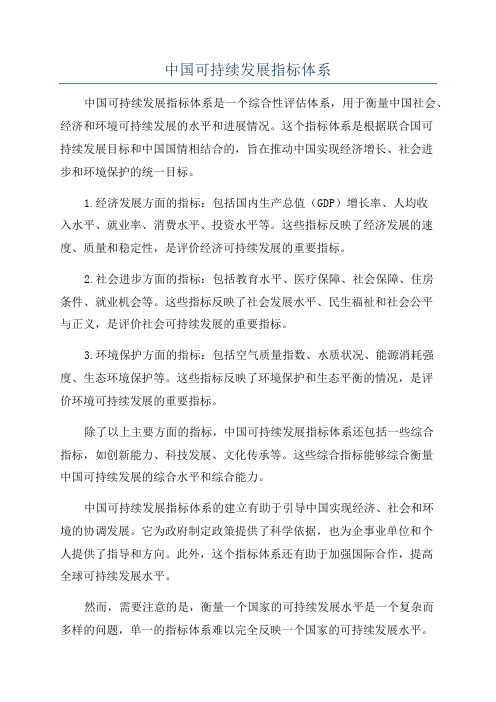 中国可持续发展指标体系

中国可持续发展指标体系是一个综合性评估体系，用于衡量中国社会、经济和环境可持续发展的水平和进展情况。这个指标体系是根据联合国可持续发展目标和中国国情相结合的，旨在推动中国实现经济增长、社会进步和环境保护的统一目标。

1.经济发展方面的指标：包括国内生产总值（GDP）增长率、人均收入水平、就业率、消费水平、投资水平等。这些指标反映了经济发展的速度、质量和稳定性，是评价经济可持续发展的重要指标。

2.社会进步方面的指标：包括教育水平、医疗保障、社会保障、住房条件、就业机会等。这些指标反映了社会发展水平、民生福祉和社会公平与正义，是评价社会可持续发展的重要指标。

3.环境保护方面的指标：包括空气质量指数、水质状况、能源消耗强度、生态环境保护等。这些指标反映了环境保护和生态平衡的情况，是评价环境可持续发展的重要指标。

除了以上主要方面的指标，中国可持续发展指标体系还包括一些综合指标，如创新能力、科技发展、文化传承等。这些综合指标能够综合衡量中国可持续发展的综合水平和综合能力。

中国可持续发展指标体系的建立有助于引导中国实现经济、社会和环境的协调发展。它为政府制定政策提供了科学依据，也为企事业单位和个人提供了指导和方向。此外，这个指标体系还有助于加强国际合作，提高全球可持续发展水平。

然而，需要注意的是，衡量一个国家的可持续发展水平是一个复杂而多样的问题，单一的指标体系难以完全反映一个国家的可持续发展水平。